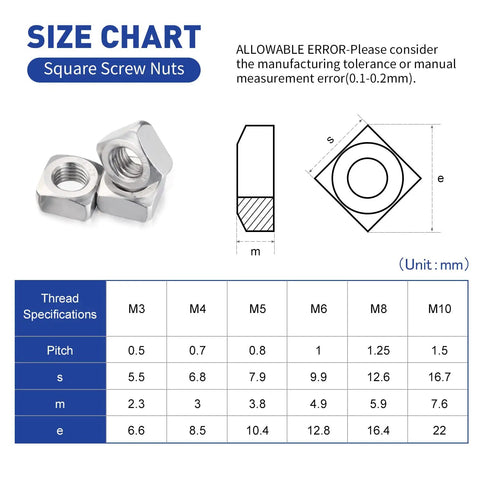 SIZE CHART

Square Screw Nuts

ALLOWABLE ERROR-Please consider the manufacturing tolerance or manual measurement error(0.1-0.2mm).

s

e

m

（Unit : mm）

| Thread Specifications | M3 | M4 | M5 | M6 | M8 | M10 |
|---|---|---|---|---|---|---|
| Pitch | 0.5 | 0.7 | 0.8 | 1 | 1.25 | 1.5 |
| s | 5.5 | 6.8 | 7.9 | 9.9 | 12.6 | 16.7 |
| m | 2.3 | 3 | 3.8 | 4.9 | 5.9 | 7.6 |
| e | 6.6 | 8.5 | 10.4 | 12.8 | 16.4 | 22 |